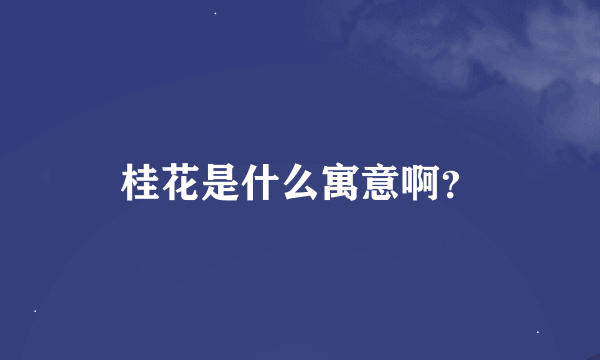 桂花是什么寓意啊?